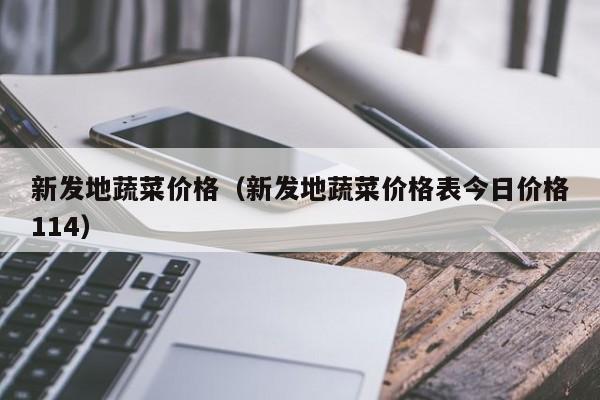 新发地蔬菜价格（新发地蔬菜价格表今日价格114）